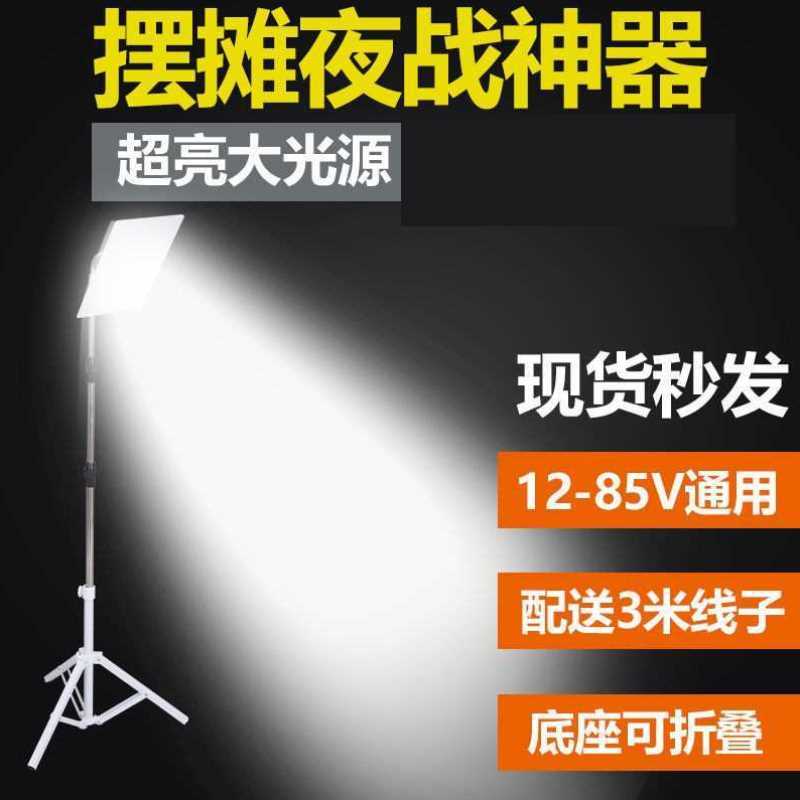 摆摊夜战神器

超亮大光源

现货秒发

12-85V通用

配送3米线子

底座可折叠